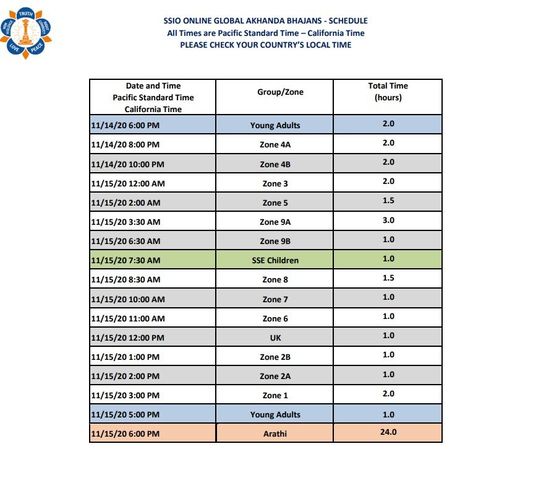 TRUTH
LOVE
PEACE

SSIO ONLINE GLOBAL AKHANDA BHAJANS - SCHEDULE
All Times are Pacific Standard Time – California Time
PLEASE CHECK YOUR COUNTRY'S LOCAL TIME

| Date and Time Pacific Standard Time California Time | Group/Zone | Total Time (hours) |
|---|---|---|
| 11/14/20 6:00 PM | Young Adults | 2.0 |
| 11/14/20 8:00 PM | Zone 4A | 2.0 |
| 11/14/20 10:00 PM | Zone 4B | 2.0 |
| 11/15/20 12:00 AM | Zone 3 | 2.0 |
| 11/15/20 2:00 AM | Zone 5 | 1.5 |
| 11/15/20 3:30 AM | Zone 9A | 3.0 |
| 11/15/20 6:30 AM | Zone 9B | 1.0 |
| 11/15/20 7:30 AM | SSE Children | 1.0 |
| 11/15/20 8:30 AM | Zone 8 | 1.5 |
| 11/15/20 10:00 AM | Zone 7 | 1.0 |
| 11/15/20 11:00 AM | Zone 6 | 1.0 |
| 11/15/20 12:00 PM | UK | 1.0 |
| 11/15/20 1:00 PM | Zone 2B | 1.0 |
| 11/15/20 2:00 PM | Zone 2A | 1.0 |
| 11/15/20 3:00 PM | Zone 1 | 2.0 |
| 11/15/20 5:00 PM | Young Adults | 1.0 |
| 11/15/20 6:00 PM | Arathi | 24.0 |